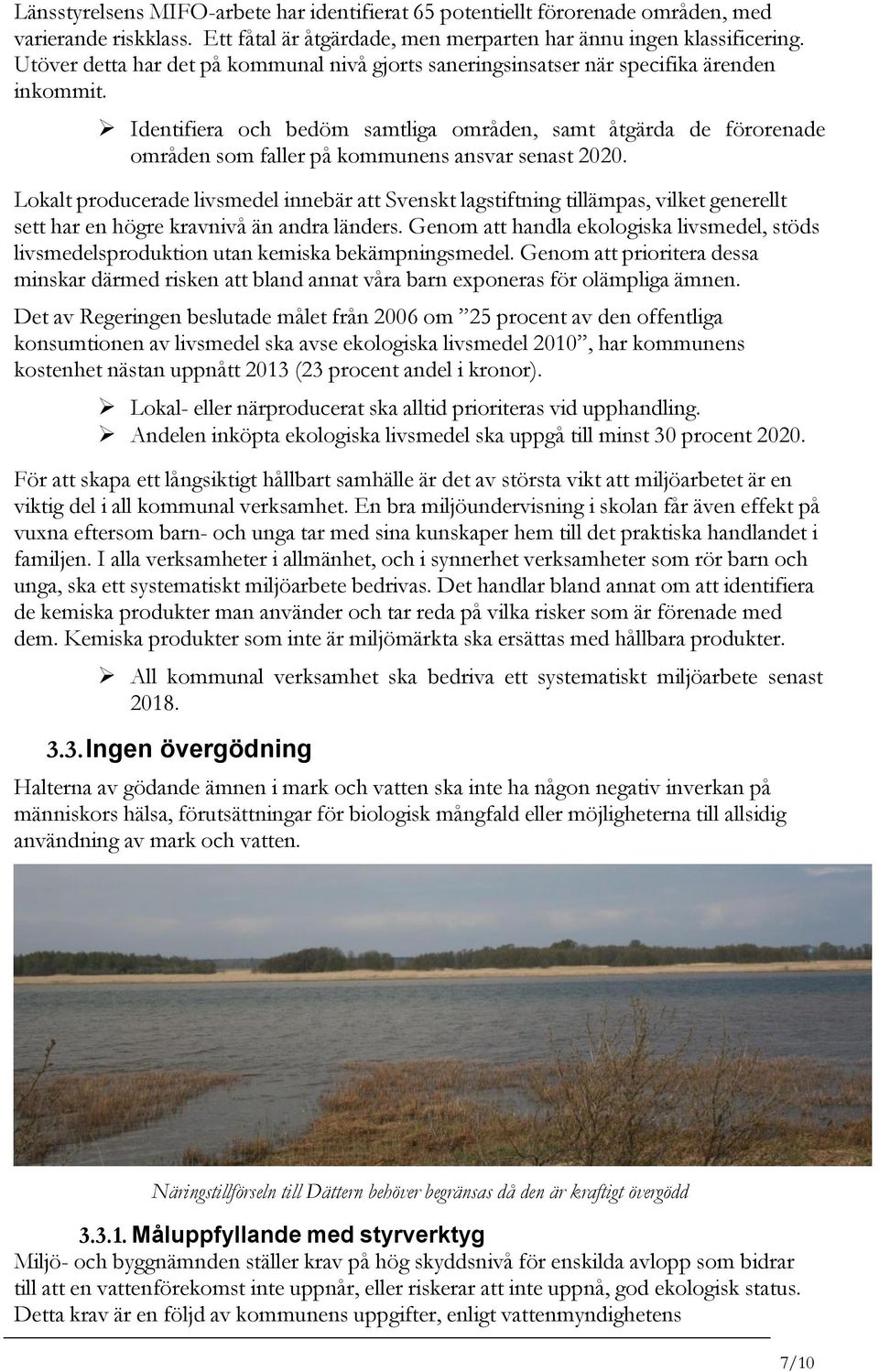 Länsstyrelsens MIFO-arbete har identifierat 65 potentiellt förorenade områden, med varierande riskklass. Ett fåtal är åtgärdade, men merparten har ännu ingen klassificering. Utöver detta har det på kommunal nivå gjorts saneringsinsatser när specifika ärenden inkommit.

➢ Identifiera och bedöm samtliga områden, samt åtgärda de förorenade områden som faller på kommunens ansvar senast 2020.

Lokalt producerade livsmedel innebär att Svenskt lagstiftning tillämpas, vilket generellt sett har en högre kravnivå än andra länders. Genom att handla ekologiska livsmedel, stöds livsmedelsproduktion utan kemiska bekämpningsmedel. Genom att prioritera dessa minskar därmed risken att bland annat våra barn exponeras för olämpliga ämnen.

Det av Regeringen beslutade målet från 2006 om ”25 procent av den offentliga konsumtionen av livsmedel ska avse ekologiska livsmedel 2010”, har kommunens kostenhet nästan uppnått 2013 (23 procent andel i kronor).

➢ Lokal- eller närproducerat ska alltid prioriteras vid upphandling.
➢ Andelen inköpta ekologiska livsmedel ska uppgå till minst 30 procent 2020.

För att skapa ett långsiktigt hållbart samhälle är det av största vikt att miljöarbetet är en viktig del i all kommunal verksamhet. En bra miljöundervisning i skolan får även effekt på vuxna eftersom barn- och unga tar med sina kunskaper hem till det praktiska handlandet i familjen. I alla verksamheter i allmänhet, och i synnerhet verksamheter som rör barn och unga, ska ett systematiskt miljöarbete bedrivas. Det handlar bland annat om att identifiera de kemiska produkter man använder och tar reda på vilka risker som är förenade med dem. Kemiska produkter som inte är miljömärkta ska ersättas med hållbara produkter.

➢ All kommunal verksamhet ska bedriva ett systematiskt miljöarbete senast 2018.

3.3. Ingen övergödning

Halterna av gödande ämnen i mark och vatten ska inte ha någon negativ inverkan på människors hälsa, förutsättningar för biologisk mångfald eller möjligheterna till allsidig användning av mark och vatten.

Näringstillförseln till Dättern behöver begränsas då den är kraftigt övergödd

3.3.1. Måluppfyllande med styrverktyg

Miljö- och byggnämnden ställer krav på hög skyddsnivå för enskilda avlopp som bidrar till att en vattenförekomst inte uppnår, eller riskerar att inte uppnå, god ekologisk status. Detta krav är en följd av kommunens uppgifter, enligt vattenmyndighetens

7/10